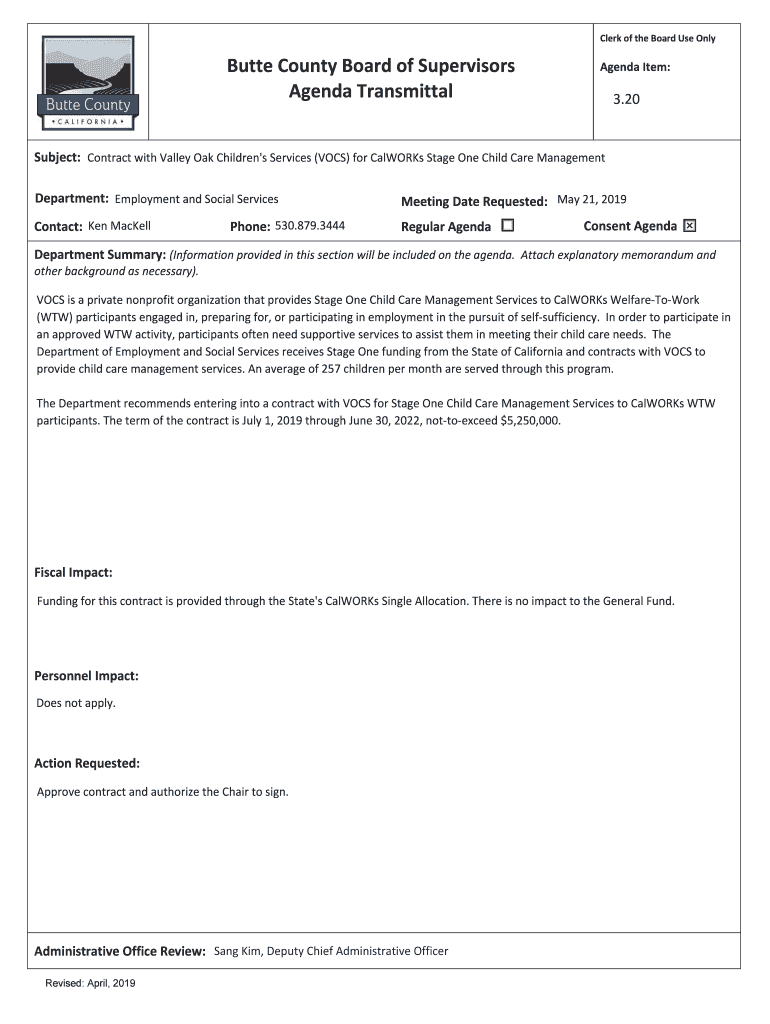 Butte County
• CALIFORNIA •

Butte County Board of Supervisors
Agenda Transmittal

Clerk of the Board Use Only

Agenda Item:

3.20

Subject: Contract with Valley Oak Children's Services (VOCS) for CalWORKs Stage One Child Care Management

Department: Employment and Social Services

Meeting Date Requested: May 21, 2019

Contact: Ken MacKell

Phone: 530.879.3444

Regular Agenda ☐

Consent Agenda ☒

Department Summary: (Information provided in this section will be included on the agenda. Attach explanatory memorandum and other background as necessary).

VOCS is a private nonprofit organization that provides Stage One Child Care Management Services to CalWORKs Welfare-To-Work (WTW) participants engaged in, preparing for, or participating in employment in the pursuit of self-sufficiency. In order to participate in an approved WTW activity, participants often need supportive services to assist them in meeting their child care needs. The Department of Employment and Social Services receives Stage One funding from the State of California and contracts with VOCS to provide child care management services. An average of 257 children per month are served through this program.

The Department recommends entering into a contract with VOCS for Stage One Child Care Management Services to CalWORKs WTW participants. The term of the contract is July 1, 2019 through June 30, 2022, not-to-exceed $5,250,000.

Fiscal Impact:

Funding for this contract is provided through the State's CalWORKs Single Allocation. There is no impact to the General Fund.

Personnel Impact:

Does not apply.

Action Requested:

Approve contract and authorize the Chair to sign.

Administrative Office Review: Sang Kim, Deputy Chief Administrative Officer

Revised: April, 2019